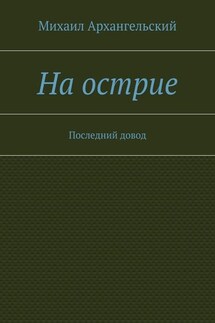 Михаил Архангельский

На острие

Последний довод